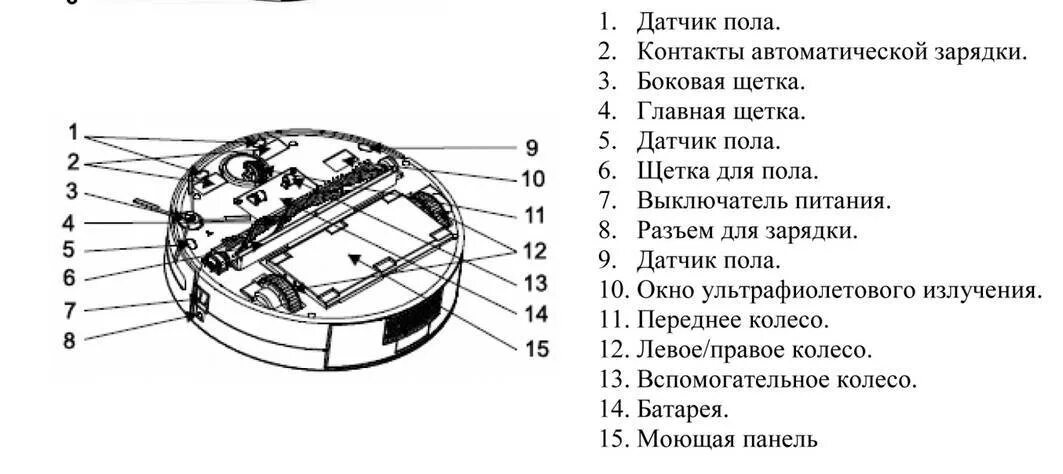 1
2
3
4
5
6
7
8
9
10
11
12
13
14
15

1. Датчик пола.
2. Контакты автоматической зарядки.
3. Боковая щетка.
4. Главная щетка.
5. Датчик пола.
6. Щетка для пола.
7. Выключатель питания.
8. Разъем для зарядки.
9. Датчик пола.
10. Окно ультрафиолетового излучения.
11. Переднее колесо.
12. Левое/правое колесо.
13. Вспомогательное колесо.
14. Батарея.
15. Моющая панель